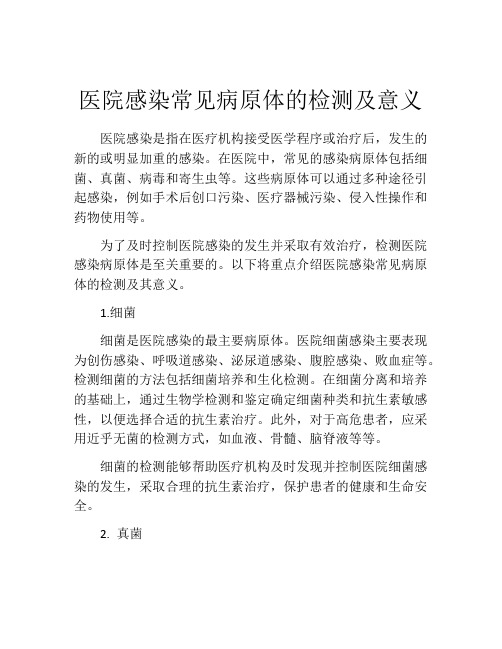 医院感染常见病原体的检测及意义

医院感染是指在医疗机构接受医学程序或治疗后，发生的新的或明显加重的感染。在医院中，常见的感染病原体包括细菌、真菌、病毒和寄生虫等。这些病原体可以通过多种途径引起感染，例如手术后创口污染、医疗器械污染、侵入性操作和药物使用等。

为了及时控制医院感染的发生并采取有效治疗，检测医院感染病原体是至关重要的。以下将重点介绍医院感染常见病原体的检测及其意义。

1.细菌

细菌是医院感染的最主要病原体。医院细菌感染主要表现为创伤感染、呼吸道感染、泌尿道感染、腹腔感染、败血症等。检测细菌的方法包括细菌培养和生化检测。在细菌分离和培养的基础上，通过生物学检测和鉴定确定细菌种类和抗生素敏感性，以便选择合适的抗生素治疗。此外，对于高危患者，应采用近乎无菌的检测方式，如血液、骨髓、脑脊液等等。

细菌的检测能够帮助医疗机构及时发现并控制医院细菌感染的发生，采取合理的抗生素治疗，保护患者的健康和生命安全。

2. 真菌